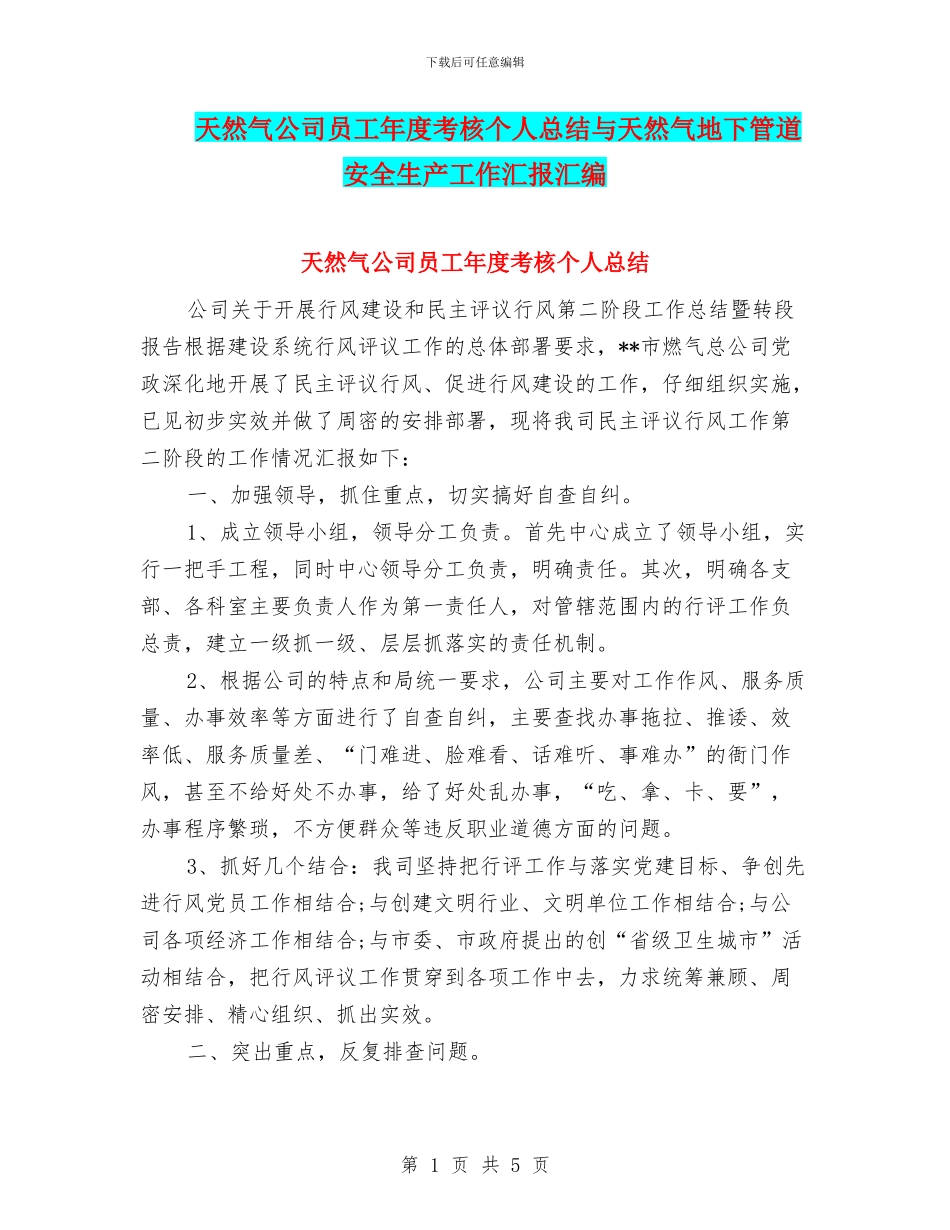 下载后可任意编辑

天然气公司员工年度考核个人总结与天然气地下管道安全生产工作汇报汇编

天然气公司员工年度考核个人总结

公司关于开展行风建设和民主评议行风第二阶段工作总结暨转段报告根据建设系统行风评议工作的总体部署要求，**市燃气总公司党政深化地开展了民主评议行风、促进行风建设的工作，仔细组织实施，已见初步实效并做了周密的安排部署，现将我司民主评议行风工作第二阶段的工作情况汇报如下：

一、加强领导，抓住重点，切实搞好自查自纠。

1、成立领导小组，领导分工负责。首先中心成立了领导小组，实行一把手工程，同时中心领导分工负责，明确责任。其次，明确各支部、各科室主要负责人作为第一责任人，对管辖范围内的行评工作负总责，建立一级抓一级、层层抓落实的责任机制。

2、根据公司的特点和局统一要求，公司主要对工作作风、服务质量、办事效率等方面进行了自查自纠，主要查找办事拖拉、推诿、效率低、服务质量差、“门难进、脸难看、话难听、事难办”的衙门作风，甚至不给好处不办事，给了好处乱办事，“吃、拿、卡、要”，办事程序繁琐，不方便群众等违反职业道德方面的问题。

3、抓好几个结合：我司坚持把行评工作与落实党建目标、争创先进行风党员工作相结合;与创建文明行业、文明单位工作相结合;与公司各项经济工作相结合;与市委、市政府提出的创“省级卫生城市”活动相结合，把行风评议工作贯穿到各项工作中去，力求统筹兼顾、周密安排、精心组织、抓出实效。

二、突出重点，反复排查问题。

第 1 页 共 5 页